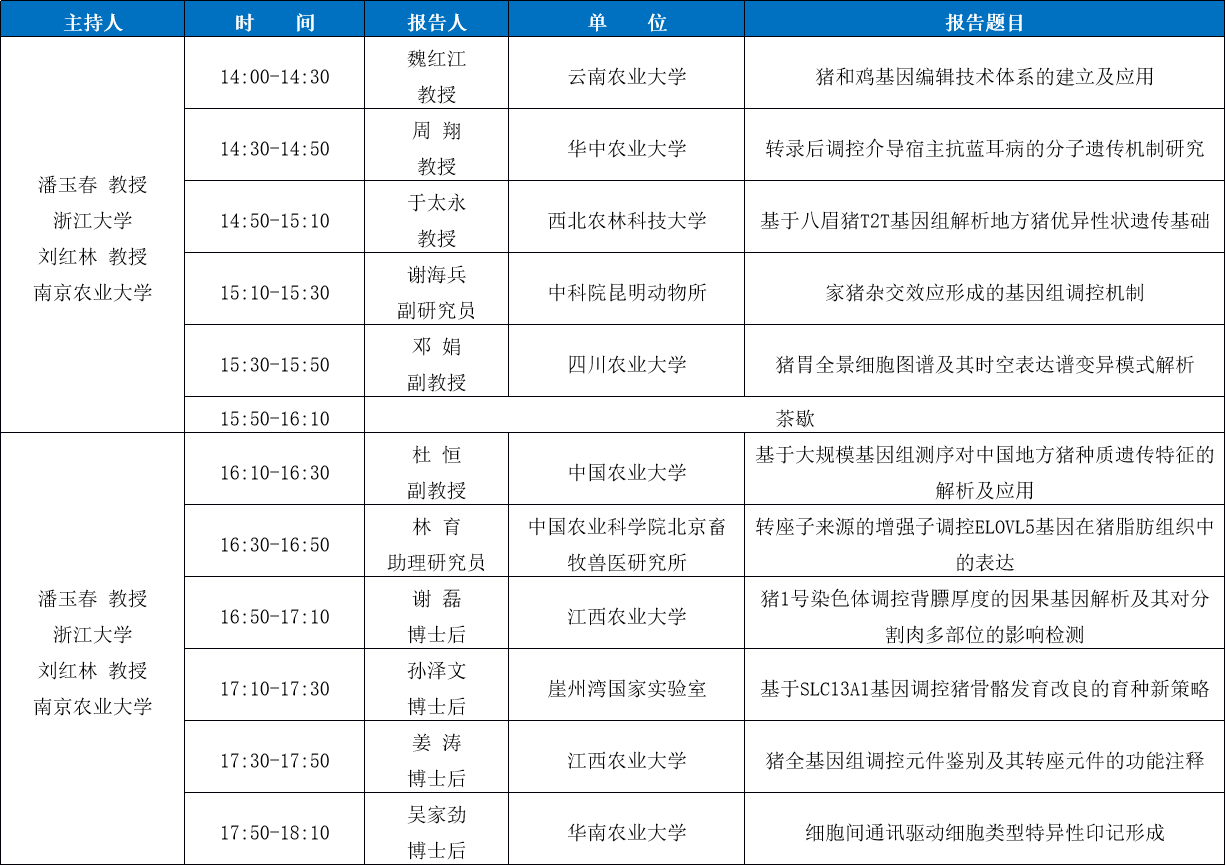 | 主持人 | 时 间 | 报告人 | 单 位 | 报告题目 |
|---|---|---|---|---|
| 潘玉春 教授 浙江大学 刘红林 教授 南京农业大学 | 14:00-14:30 | 魏红江 教授 | 云南农业大学 | 猪和鸡基因编辑技术体系的建立及应用 |
| | 14:30-14:50 | 周 翔 教授 | 华中农业大学 | 转录后调控介导宿主抗蓝耳病的分子遗传机制研究 |
| | 14:50-15:10 | 于太永 教授 | 西北农林科技大学 | 基于八眉猪T2T基因组解析地方猪优异性状遗传基础 |
| | 15:10-15:30 | 谢海兵 副研究员 | 中科院昆明动物所 | 家猪杂交效应形成的基因组调控机制 |
| | 15:30-15:50 | 邓 娟 副教授 | 四川农业大学 | 猪胃全景细胞图谱及其时空表达谱变异模式解析 |
| | 15:50-16:10 | 茶歇 | | |
| 潘玉春 教授 浙江大学 刘红林 教授 南京农业大学 | 16:10-16:30 | 杜 恒 副教授 | 中国农业大学 | 基于大规模基因组测序对中国地方猪种质遗传特征的解析及应用 |
| | 16:30-16:50 | 林 育 助理研究员 | 中国农业科学院北京畜牧兽医研究所 | 转座子来源的增强子调控ELOVL5基因在猪脂肪组织中的表达 |
| | 16:50-17:10 | 谢 磊 博士后 | 江西农业大学 | 猪1号染色体调控背膘厚度的因果基因解析及其对分割肉多部位的影响检测 |
| | 17:10-17:30 | 孙泽文 博士后 | 崖州湾国家实验室 | 基于SLC13A1基因调控猪骨骼发育改良的育种新策略 |
| | 17:30-17:50 | 姜 涛 博士后 | 江西农业大学 | 猪全基因组调控元件鉴别及其转座元件的功能注释 |
| | 17:50-18:10 | 吴家劲 博士后 | 华南农业大学 | 细胞间通讯驱动细胞类型特异性印记形成 |